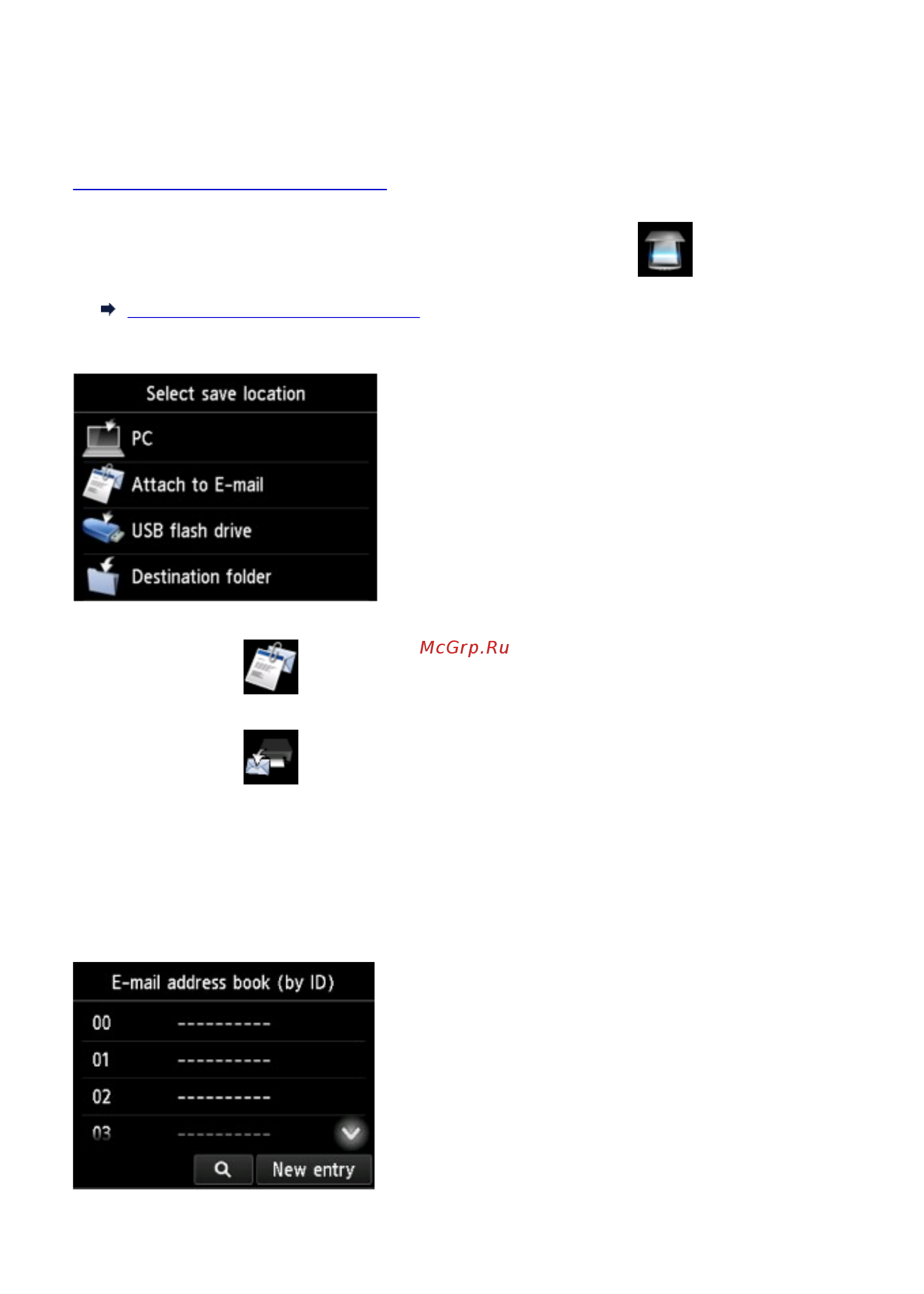 Select save location

PC

Attach to E-mail

USB flash drive

Destination folder

McGrp.Ru

E-mail address book (by ID)

00 ----------

01 ----------

02 ----------

03 ----------

New entry